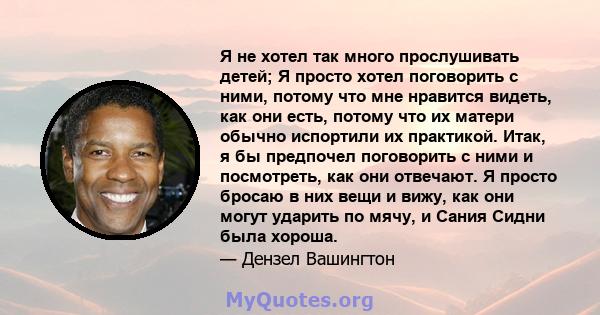 Я не хотел так много прослушивать детей; Я просто хотел поговорить с ними, потому что мне нравится видеть, как они есть, потому что их матери обычно испортили их практикой. Итак, я бы предпочел поговорить с ними и посмотреть, как они отвечают. Я просто бросаю в них вещи и вижу, как они могут ударить по мячу, и Сания Сидни была хороша.
— Дензел Вашингтон

MyQuotes.org